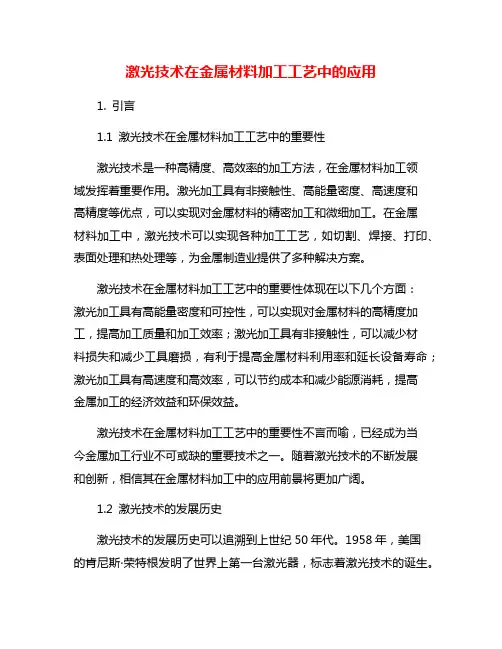 激光技术在金属材料加工工艺中的应用

1. 引言

1.1 激光技术在金属材料加工工艺中的重要性

激光技术是一种高精度、高效率的加工方法，在金属材料加工领域发挥着重要作用。激光加工具有非接触性、高能量密度、高速度和高精度等优点，可以实现对金属材料的精密加工和微细加工。在金属材料加工中，激光技术可以实现各种加工工艺，如切割、焊接、打印、表面处理和热处理等，为金属制造业提供了多种解决方案。

激光技术在金属材料加工工艺中的重要性体现在以下几个方面：激光加工具有高能量密度和可控性，可以实现对金属材料的高精度加工，提高加工质量和加工效率；激光加工具有非接触性，可以减少材料损失和减少工具磨损，有利于提高金属材料利用率和延长设备寿命；激光加工具有高速度和高效率，可以节约成本和减少能源消耗，提高金属加工的经济效益和环保效益。

激光技术在金属材料加工工艺中的重要性不言而喻，已经成为当今金属加工行业不可或缺的重要技术之一。随着激光技术的不断发展和创新，相信其在金属材料加工中的应用前景将更加广阔。

1.2 激光技术的发展历史

激光技术的发展历史可以追溯到上世纪 50 年代。1958 年，美国的肯尼斯·荣特根发明了世界上第一台激光器，标志着激光技术的诞生。